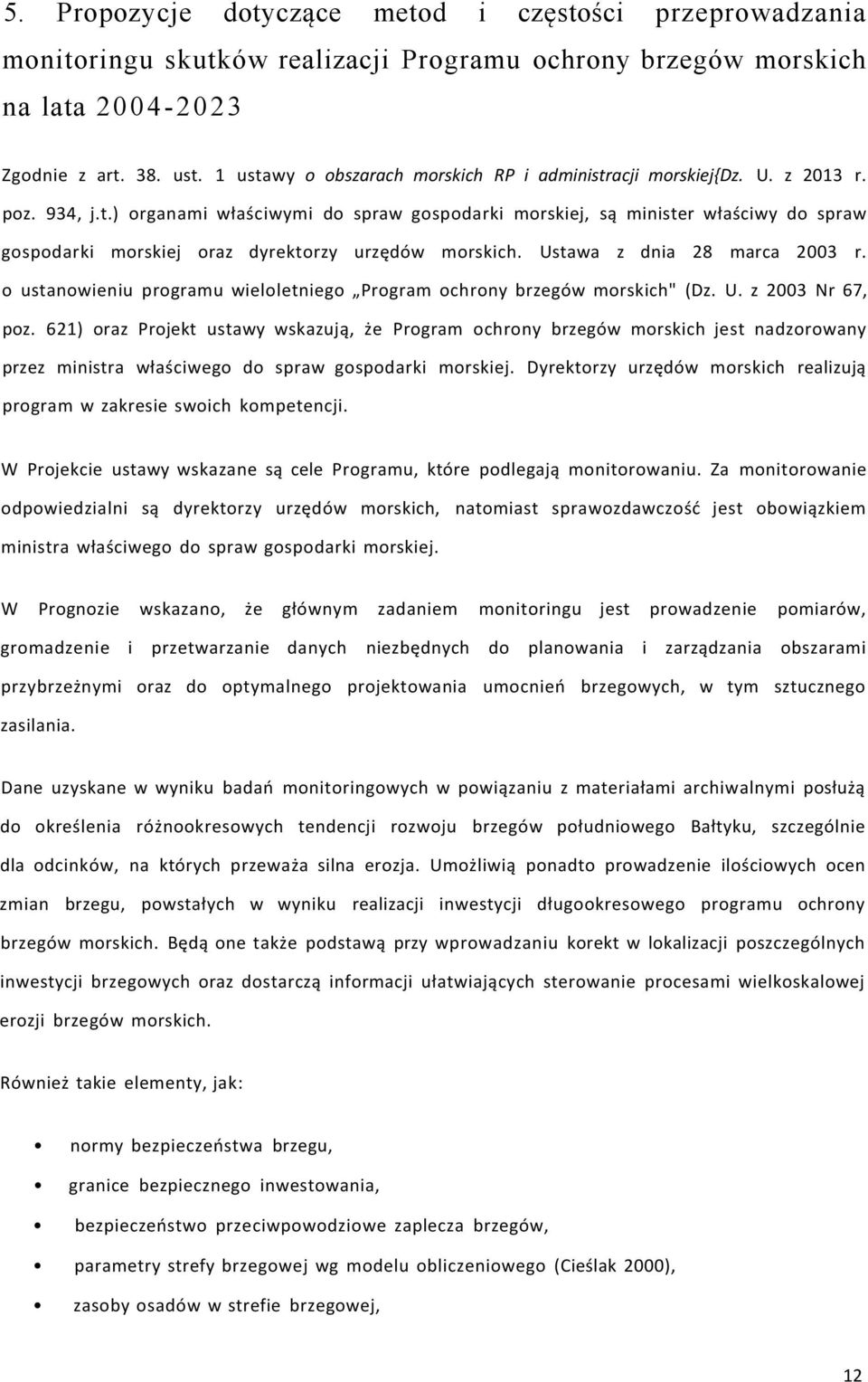 5. Propozycje dotyczące metod i częstości przeprowadzania monitoringu skutków realizacji Programu ochrony brzegów morskich na lata 2004-2023

Zgodnie z art. 38. ust. 1 ustawy o obszarach morskich RP i administracji morskiej{Dz. U. z 2013 r. poz. 934, j.t.) organami właściwymi do spraw gospodarki morskiej, są minister właściwy do spraw gospodarki morskiej oraz dyrektorzy urzędów morskich. Ustawa z dnia 28 marca 2003 r. o ustanowieniu programu wieloletniego „Program ochrony brzegów morskich" (Dz. U. z 2003 Nr 67, poz. 621) oraz Projekt ustawy wskazują, że Program ochrony brzegów morskich jest nadzorowany przez ministra właściwego do spraw gospodarki morskiej. Dyrektorzy urzędów morskich realizują program w zakresie swoich kompetencji.

W Projekcie ustawy wskazane są cele Programu, które podlegają monitorowaniu. Za monitorowanie odpowiedzialni są dyrektorzy urzędów morskich, natomiast sprawozdawczość jest obowiązkiem ministra właściwego do spraw gospodarki morskiej.

W Prognozie wskazano, że głównym zadaniem monitoringu jest prowadzenie pomiarów, gromadzenie i przetwarzanie danych niezbędnych do planowania i zarządzania obszarami przybrzeżnymi oraz do optymalnego projektowania umocnień brzegowych, w tym sztucznego zasilania.

Dane uzyskane w wyniku badań monitoringowych w powiązaniu z materiałami archiwalnymi posłużą do określenia różnookresowych tendencji rozwoju brzegów południowego Bałtyku, szczególnie dla odcinków, na których przeważa silna erozja. Umożliwią ponadto prowadzenie ilościowych ocen zmian brzegu, powstałych w wyniku realizacji inwestycji długookresowego programu ochrony brzegów morskich. Będą one także podstawą przy wprowadzaniu korekt w lokalizacji poszczególnych inwestycji brzegowych oraz dostarczą informacji ułatwiających sterowanie procesami wielkoskalowej erozji brzegów morskich.

Również takie elementy, jak:

• normy bezpieczeństwa brzegu,
• granice bezpiecznego inwestowania,
• bezpieczeństwo przeciwpowodziowe zaplecza brzegów,
• parametry strefy brzegowej wg modelu obliczeniowego (Cieślak 2000),
• zasoby osadów w strefie brzegowej,

12